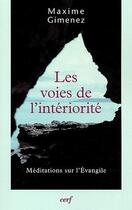 Maxime Gimenez

Les voies de l'intériorité

Méditations sur l'Évangile

cerf